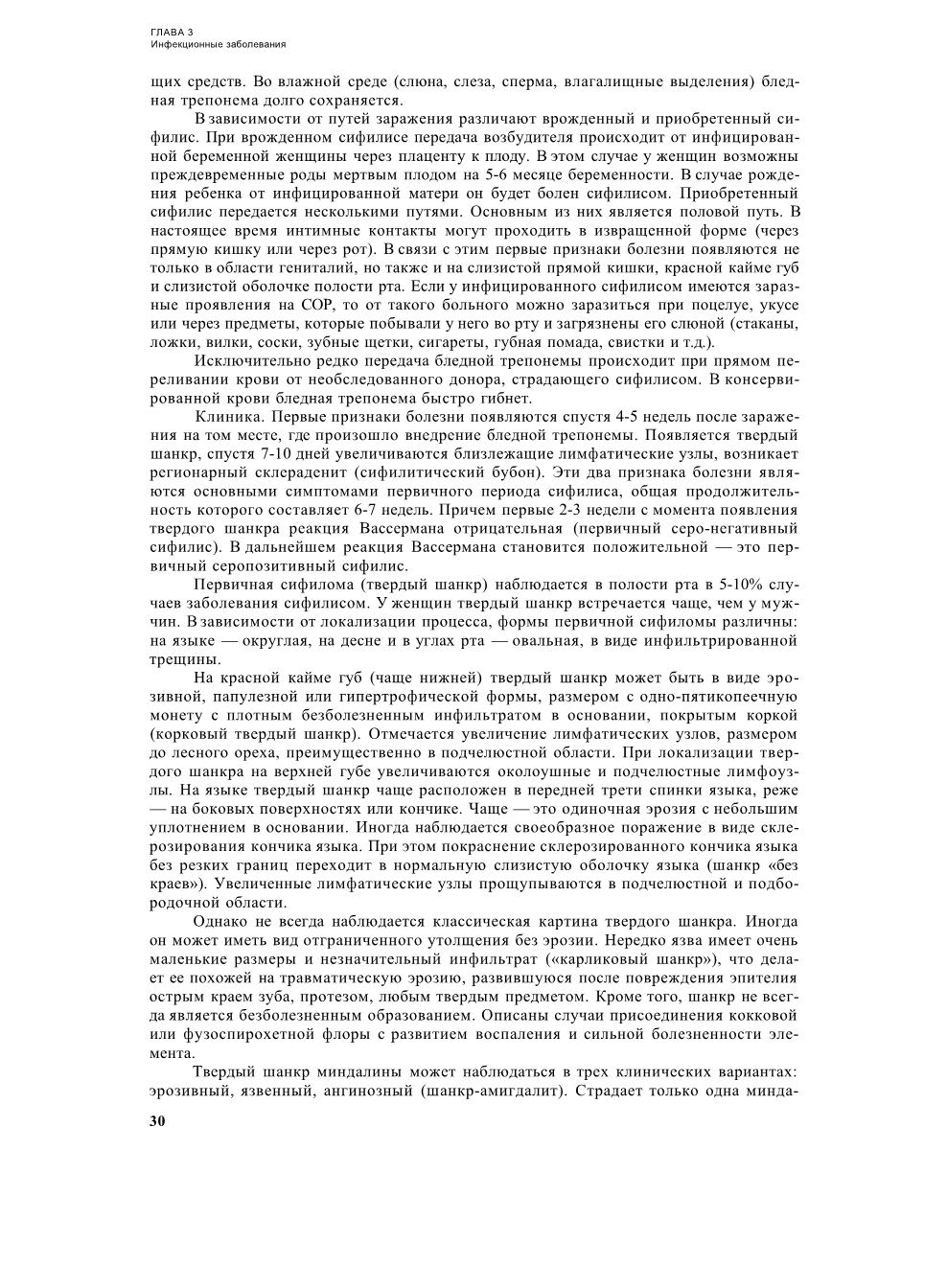 ГЛАВА 3
Инфекционные заболевания

щих средств. Во влажной среде (слюна, слеза, сперма, влагалищные выделения) бледная трепонема долго сохраняется.

В зависимости от путей заражения различают врожденный и приобретенный сифилис. При врожденном сифилисе передача возбудителя происходит от инфицированной беременной женщины через плаценту к плоду. В этом случае у женщин возможны преждевременные роды мертвым плодом на 5-6 месяце беременности. В случае рождения ребенка от инфицированной матери он будет болен сифилисом. Приобретенный сифилис передается несколькими путями. Основным из них является половой путь. В настоящее время интимные контакты могут проходить в извращенной форме (через прямую кишку или через рот). В связи с этим первые признаки болезни появляются не только в области гениталий, но также и на слизистой прямой кишки, красной кайме губ и слизистой оболочке полости рта. Если у инфицированного сифилисом имеются заразные проявления на СОР, то от такого больного можно заразиться при поцелуе, укусе или через предметы, которые побывали у него во рту и загрязнены его слюной (стаканы, ложки, вилки, соски, зубные щетки, сигареты, губная помада, свистки и т.д.).

Исключительно редко передача бледной трепонемы происходит при прямом переливании крови от необследованного донора, страдающего сифилисом. В консервированной крови бледная трепонема быстро гибнет.

Клиника. Первые признаки болезни появляются спустя 4-5 недель после заражения на том месте, где произошло внедрение бледной трепонемы. Появляется твердый шанкр, спустя 7-10 дней увеличиваются близлежащие лимфатические узлы, возникает регионарный склераденит (сифилитический бубон). Эти два признака болезни являются основными симптомами первичного периода сифилиса, общая продолжительность которого составляет 6-7 недель. Причем первые 2-3 недели с момента появления твердого шанкра реакция Вассермана отрицательная (первичный серо-негативный сифилис). В дальнейшем реакция Вассермана становится положительной — это первичный серопозитивный сифилис.

Первичная сифилома (твердый шанкр) наблюдается в полости рта в 5-10% случаев заболевания сифилисом. У женщин твердый шанкр встречается чаще, чем у мужчин. В зависимости от локализации процесса, формы первичной сифиломы различны: на языке — округлая, на десне и в углах рта — овальная, в виде инфильтрированной трещины.

На красной кайме губ (чаще нижней) твердый шанкр может быть в виде эрозивной, папулезной или гипертрофической формы, размером с одно-пятикопеечную монету с плотным безболезненным инфильтратом в основании, покрытым коркой (корковый твердый шанкр). Отмечается увеличение лимфатических узлов, размером до лесного ореха, преимущественно в подчелюстной области. При локализации твердого шанкра на верхней губе увеличиваются околоушные и подчелюстные лимфоузлы. На языке твердый шанкр чаще расположен в передней трети спинки языка, реже — на боковых поверхностях или кончике. Чаще — это одиночная эрозия с небольшим уплотнением в основании. Иногда наблюдается своеобразное поражение в виде склерозирования кончика языка. При этом покраснение склерозированного кончика языка без резких границ переходит в нормальную слизистую оболочку языка (шанкр «без краев»). Увеличенные лимфатические узлы прощупываются в подчелюстной и подбородочной области.

Однако не всегда наблюдается классическая картина твердого шанкра. Иногда он может иметь вид отграниченного утолщения без эрозии. Нередко язва имеет очень маленькие размеры и незначительный инфильтрат («карликовый шанкр»), что делает ее похожей на травматическую эрозию, развившуюся после повреждения эпителия острым краем зуба, протезом, любым твердым предметом. Кроме того, шанкр не всегда является безболезненным образованием. Описаны случаи присоединения кокковой или фузоспирохетной флоры с развитием воспаления и сильной болезненности элемента.

Твердый шанкр миндалины может наблюдаться в трех клинических вариантах: эрозивный, язвенный, ангинозный (шанкр-амигдалит). Страдает только одна минда-

30